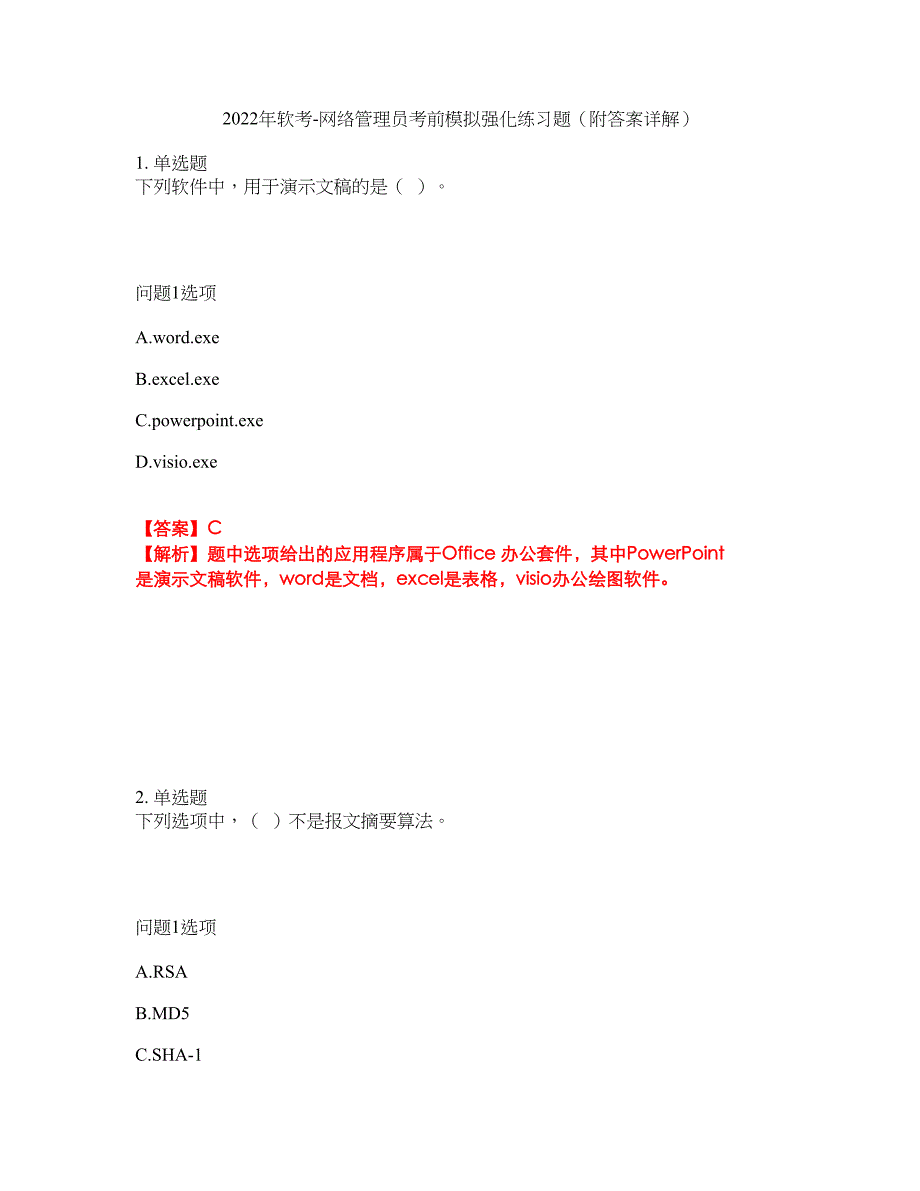 2022年软考-网络管理员考前模拟强化练习题（附答案详解）

1. 单选题
下列软件中，用于演示文稿的是（ ）。

问题1选项

A.word.exe

B.excel.exe

C.powerpoint.exe

D.visio.exe

【答案】C
【解析】题中选项给出的应用程序属于Office 办公套件，其中PowerPoint是演示文稿软件，word是文档，excel是表格，visio办公绘图软件。

2. 单选题
下列选项中，（ ）不是报文摘要算法。

问题1选项

A.RSA

B.MD5

C.SHA-1